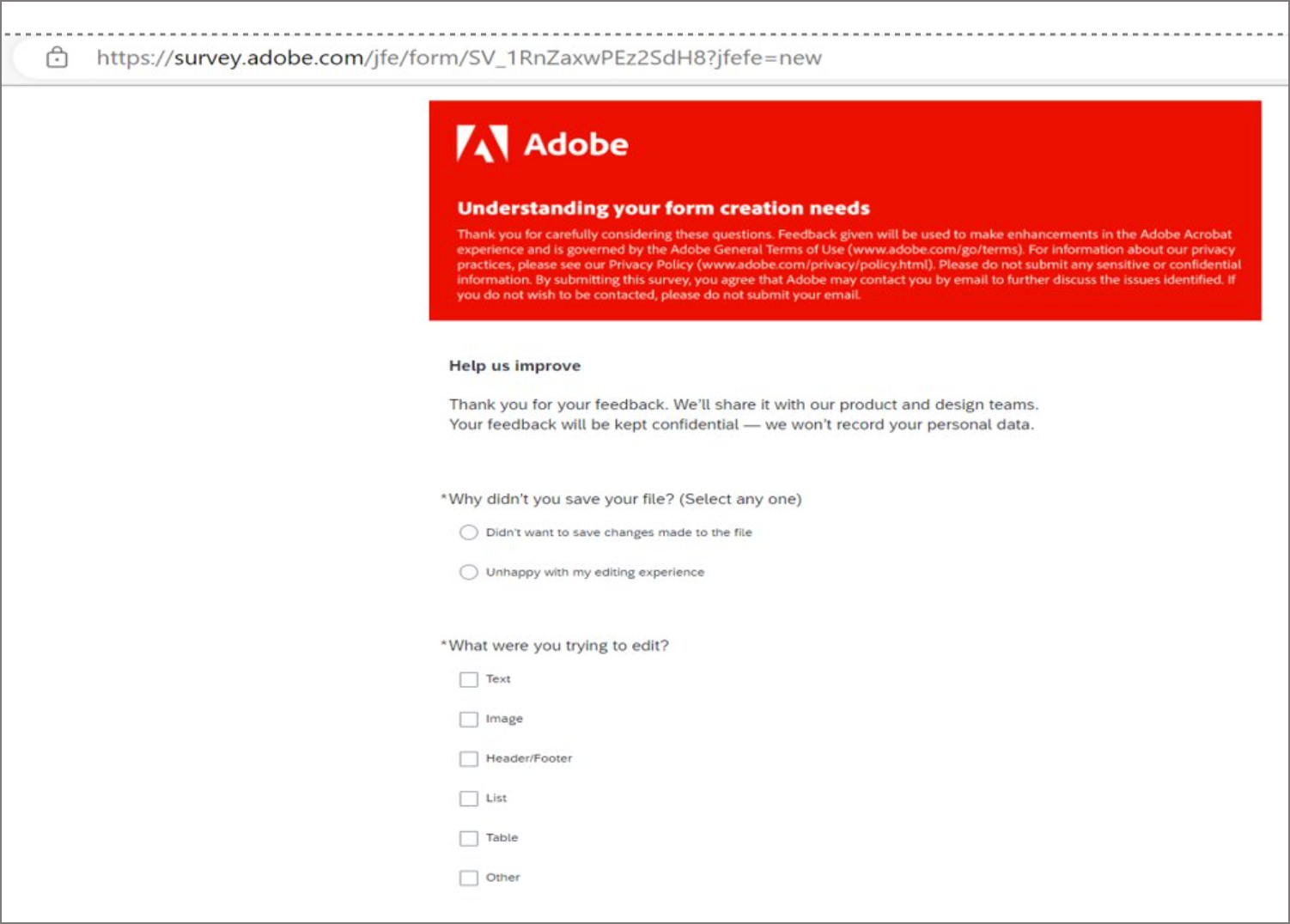 https://survey.adobe.com/jfe/form/SV_1RnZaxwPEz2SdH8?jfefe=new

Adobe

Understanding your form creation needs

Thank you for carefully considering these questions. Feedback given will be used to make enhancements in the Adobe Acrobat experience and is governed by the Adobe General Terms of Use (www.adobe.com/go/terms). For information about our privacy practices, please see our Privacy Policy (www.adobe.com/privacy/policy.html). Please do not submit any sensitive or confidential information. By submitting this survey, you agree that Adobe may contact you by email to further discuss the issues identified. If you do not wish to be contacted, please do not submit your email.

Help us improve

Thank you for your feedback. We'll share it with our product and design teams. Your feedback will be kept confidential — we won't record your personal data.

*Why didn't you save your file? (Select any one)

Didn't want to save changes made to the file

Unhappy with my editing experience

*What were you trying to edit?

Text

Image

Header/Footer

List

Table

Other